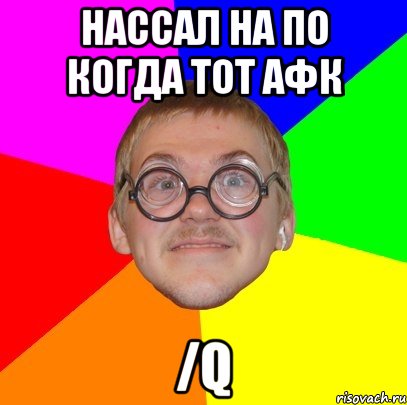 НАССАЛ НА ПО КОГДА ТОТ АФК

/Q

risovach.ru